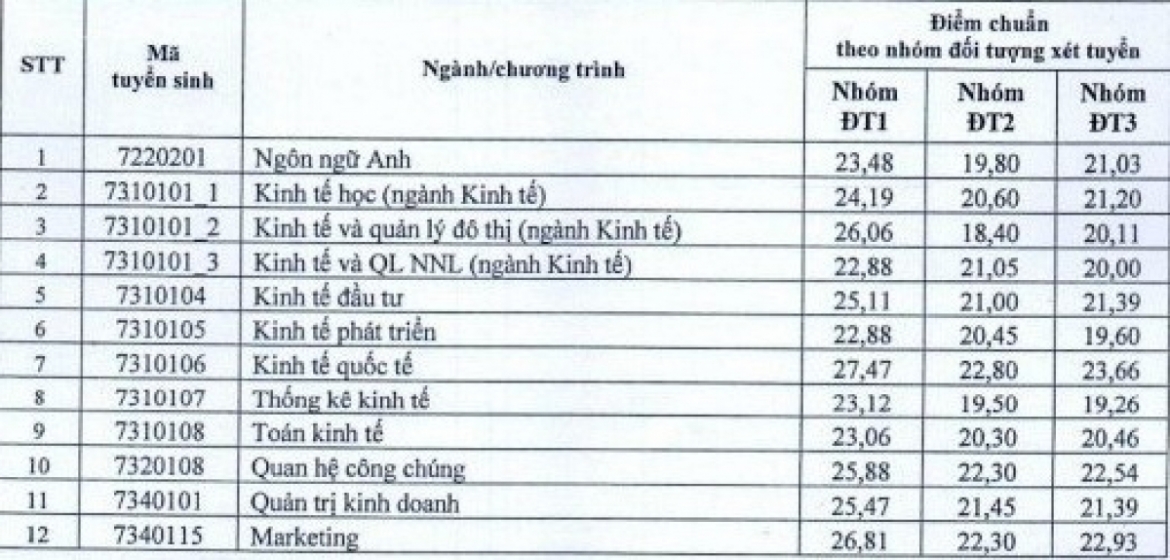 | STT | Mã tuyển sinh | Ngành/chương trình | Điểm chuẩn theo nhóm đối tượng xét tuyển | | |
|---|---|---|---|---|---|
| | | | Nhóm ĐT1 | Nhóm ĐT2 | Nhóm ĐT3 |
| 1 | 7220201 | Ngôn ngữ Anh | 23,48 | 19,80 | 21,03 |
| 2 | 7310101_1 | Kinh tế học (ngành Kinh tế) | 24,19 | 20,60 | 21,20 |
| 3 | 7310101_2 | Kinh tế và quản lý đô thị (ngành Kinh tế) | 26,06 | 18,40 | 20,11 |
| 4 | 7310101_3 | Kinh tế và QL NNL (ngành Kinh tế) | 22,88 | 21,05 | 20,00 |
| 5 | 7310104 | Kinh tế đầu tư | 25,11 | 21,00 | 21,39 |
| 6 | 7310105 | Kinh tế phát triển | 22,88 | 20,45 | 19,60 |
| 7 | 7310106 | Kinh tế quốc tế | 27,47 | 22,80 | 23,66 |
| 8 | 7310107 | Thống kê kinh tế | 23,12 | 19,50 | 19,26 |
| 9 | 7310108 | Toán kinh tế | 23,06 | 20,30 | 20,46 |
| 10 | 7320108 | Quan hệ công chúng | 25,88 | 22,30 | 22,54 |
| 11 | 7340101 | Quản trị kinh doanh | 25,47 | 21,45 | 21,39 |
| 12 | 7340115 | Marketing | 26,81 | 22,30 | 22,93 |